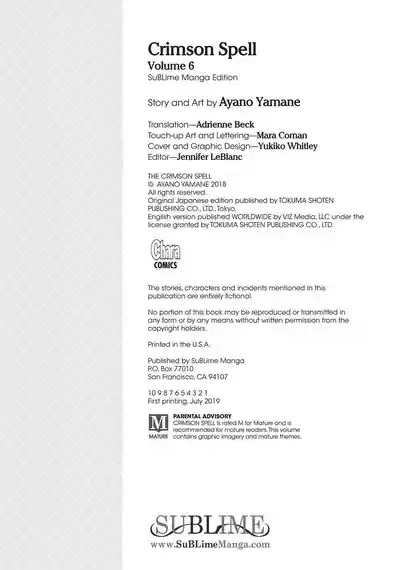 Crimson Spell
Volume 6
SuBLime Manga Edition

Story and Art by Ayano Yamane

Translation—Adrienne Beck
Touch-up Art and Lettering—Mara Coman
Cover and Graphic Design—Yukiko Whitley
Editor—Jennifer LeBlanc

THE CRIMSON SPELL
© AYANO YAMANE 2018
All rights reserved.
Original Japanese edition published by TOKUMA SHOTEN PUBLISHING CO., LTD., Tokyo.
English version published WORLDWIDE by VIZ Media, LLC under the license granted by TOKUMA SHOTEN PUBLISHING CO., LTD.

Chara
COMICS

The stories, characters and incidents mentioned in this publication are entirely fictional.

No portion of this book may be reproduced or transmitted in any form or by any means without written permission from the copyright holders.

Printed in the U.S.A.

Published by SuBLime Manga
P.O. Box 77010
San Francisco, CA 94107

10 9 8 7 6 5 4 3 2 1
First printing, July 2019

M
MATURE
PARENTAL ADVISORY
CRIMSON SPELL is rated M for Mature and is recommended for mature readers. This volume contains graphic imagery and mature themes.

SUBLIME
www.SuBLimeManga.com